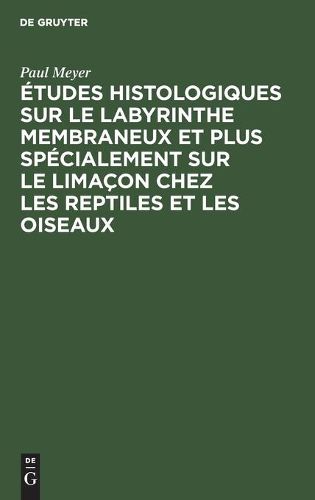 DE GRUYTER

Paul Meyer

ÉTUDES HISTOLOGIQUES SUR LE LABYRINTHE MEMBRANEUX ET PLUS SPÉCIALEMENT SUR LE LIMAÇON CHEZ LES REPTILES ET LES OISEAUX

DE
G